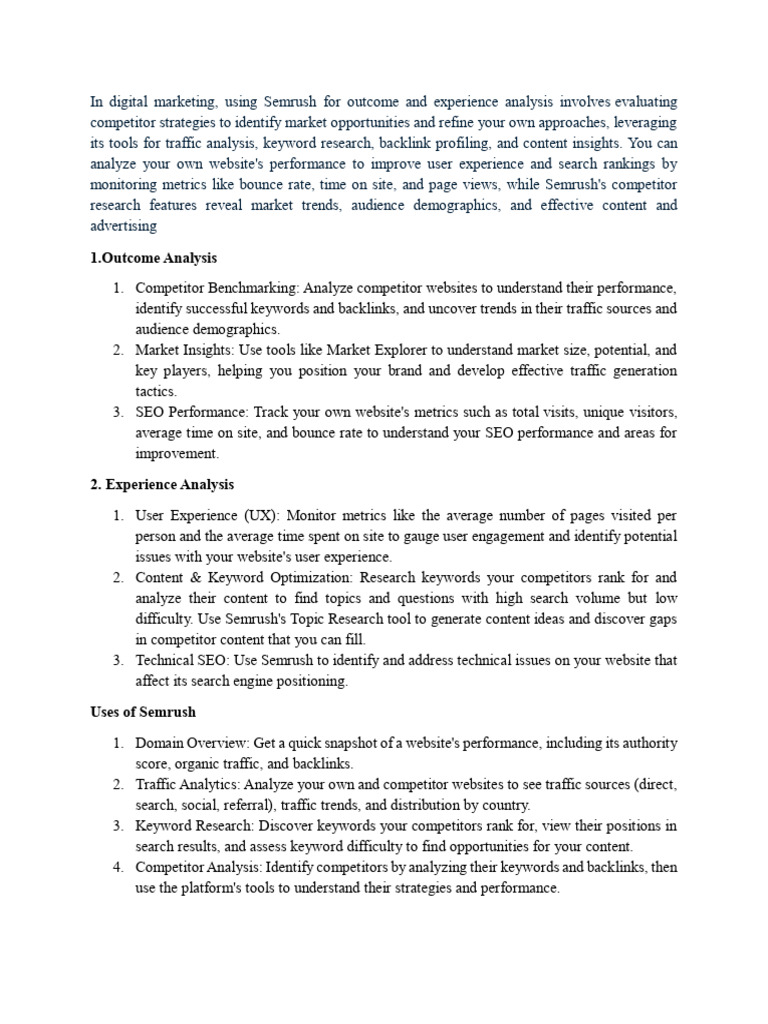 In digital marketing, using Semrush for outcome and experience analysis involves evaluating competitor strategies to identify market opportunities and refine your own approaches, leveraging its tools for traffic analysis, keyword research, backlink profiling, and content insights. You can analyze your own website's performance to improve user experience and search rankings by monitoring metrics like bounce rate, time on site, and page views, while Semrush's competitor research features reveal market trends, audience demographics, and effective content and advertising

1.Outcome Analysis

1. Competitor Benchmarking: Analyze competitor websites to understand their performance, identify successful keywords and backlinks, and uncover trends in their traffic sources and audience demographics.
2. Market Insights: Use tools like Market Explorer to understand market size, potential, and key players, helping you position your brand and develop effective traffic generation tactics.
3. SEO Performance: Track your own website's metrics such as total visits, unique visitors, average time on site, and bounce rate to understand your SEO performance and areas for improvement.

2. Experience Analysis

1. User Experience (UX): Monitor metrics like the average number of pages visited per person and the average time spent on site to gauge user engagement and identify potential issues with your website's user experience.
2. Content & Keyword Optimization: Research keywords your competitors rank for and analyze their content to find topics and questions with high search volume but low difficulty. Use Semrush's Topic Research tool to generate content ideas and discover gaps in competitor content that you can fill.
3. Technical SEO: Use Semrush to identify and address technical issues on your website that affect its search engine positioning.

Uses of Semrush

1. Domain Overview: Get a quick snapshot of a website's performance, including its authority score, organic traffic, and backlinks.
2. Traffic Analytics: Analyze your own and competitor websites to see traffic sources (direct, search, social, referral), traffic trends, and distribution by country.
3. Keyword Research: Discover keywords your competitors rank for, view their positions in search results, and assess keyword difficulty to find opportunities for your content.
4. Competitor Analysis: Identify competitors by analyzing their keywords and backlinks, then use the platform's tools to understand their strategies and performance.